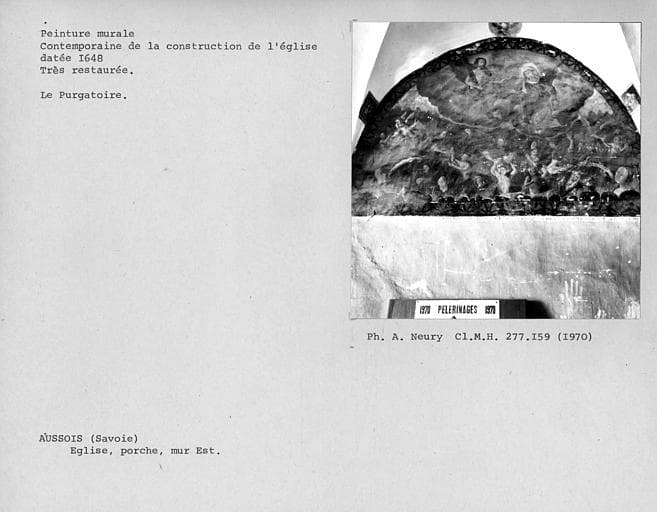 Peinture murale
Contemporaine de la construction de l'église
datée I648
Très restaurée.

Le Purgatoire.

1970 PELERINAGES 1970

Ph. A. Neury Cl.M.H. 277.I59 (I970)

AUSSOIS (Savoie)
Eglise, porche, mur Est.